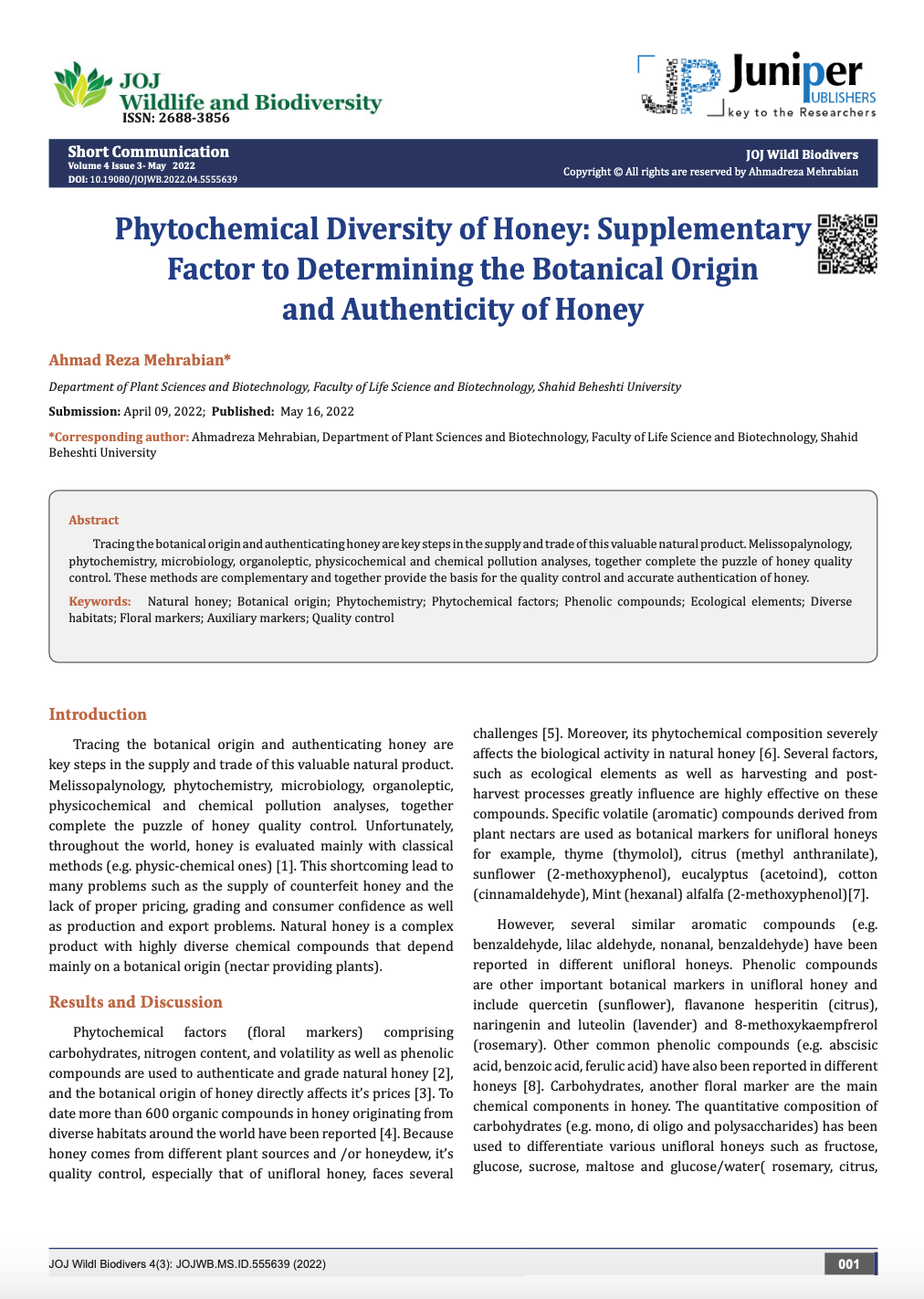 JOJ
Wildlife and Biodiversity
ISSN: 2688-3856

Juniper
PUBLISHERS
key to the Researchers

Short Communication
Volume 4 Issue 3- May 2022
DOI: 10.19080/JOJWB.2022.04.5555639

JOJ Wildl Biodivers
Copyright © All rights are reserved by Ahmadreza Mehrabian

Phytochemical Diversity of Honey: Supplementary Factor to Determining the Botanical Origin and Authenticity of Honey

Ahmad Reza Mehrabian*

Department of Plant Sciences and Biotechnology, Faculty of Life Science and Biotechnology, Shahid Beheshti University

Submission: April 09, 2022; Published: May 16, 2022

*Corresponding author: Ahmadreza Mehrabian, Department of Plant Sciences and Biotechnology, Faculty of Life Science and Biotechnology, Shahid Beheshti University

Abstract

Tracing the botanical origin and authenticating honey are key steps in the supply and trade of this valuable natural product. Melissopalynology, phytochemistry, microbiology, organoleptic, physicochemical and chemical pollution analyses, together complete the puzzle of honey quality control. These methods are complementary and together provide the basis for the quality control and accurate authentication of honey.

Keywords: Natural honey; Botanical origin; Phytochemistry; Phytochemical factors; Phenolic compounds; Ecological elements; Diverse habitats; Floral markers; Auxiliary markers; Quality control

Introduction

Tracing the botanical origin and authenticating honey are key steps in the supply and trade of this valuable natural product. Melissopalynology, phytochemistry, microbiology, organoleptic, physicochemical and chemical pollution analyses, together complete the puzzle of honey quality control. Unfortunately, throughout the world, honey is evaluated mainly with classical methods (e.g. physic-chemical ones) [1]. This shortcoming lead to many problems such as the supply of counterfeit honey and the lack of proper pricing, grading and consumer confidence as well as production and export problems. Natural honey is a complex product with highly diverse chemical compounds that depend mainly on a botanical origin (nectar providing plants).

Results and Discussion

Phytochemical factors (floral markers) comprising carbohydrates, nitrogen content, and volatility as well as phenolic compounds are used to authenticate and grade natural honey [2], and the botanical origin of honey directly affects it's prices [3]. To date more than 600 organic compounds in honey originating from diverse habitats around the world have been reported [4]. Because honey comes from different plant sources and /or honeydew, it's quality control, especially that of unifloral honey, faces several challenges [5]. Moreover, its phytochemical composition severely affects the biological activity in natural honey [6]. Several factors, such as ecological elements as well as harvesting and post-harvest processes greatly influence are highly effective on these compounds. Specific volatile (aromatic) compounds derived from plant nectars are used as botanical markers for unifloral honeys for example, thyme (thymolol), citrus (methyl anthranilate), sunflower (2-methoxyphenol), eucalyptus (acetoind), cotton (cinnamaldehyde), Mint (hexanal) alfalfa (2-methoxyphenol)[7].

However, several similar aromatic compounds (e.g. benzaldehyde, lilac aldehyde, nonanal, benzaldehyde) have been reported in different unifloral honeys. Phenolic compounds are other important botanical markers in unifloral honey and include quercetin (sunflower), flavanone hesperitin (citrus), naringenin and luteolin (lavender) and 8-methoxykaempfrerol (rosemary). Other common phenolic compounds (e.g. abscisic acid, benzoic acid, ferulic acid) have also been reported in different honeys [8]. Carbohydrates, another floral marker are the main chemical components in honey. The quantitative composition of carbohydrates (e.g. mono, di oligo and polysaccharides) has been used to differentiate various unifloral honeys such as fructose, glucose, sucrose, maltose and glucose/water( rosemary, citrus,

JOJ Wildl Biodivers 4(3): JOJWB.MS.ID.555639 (2022)
001